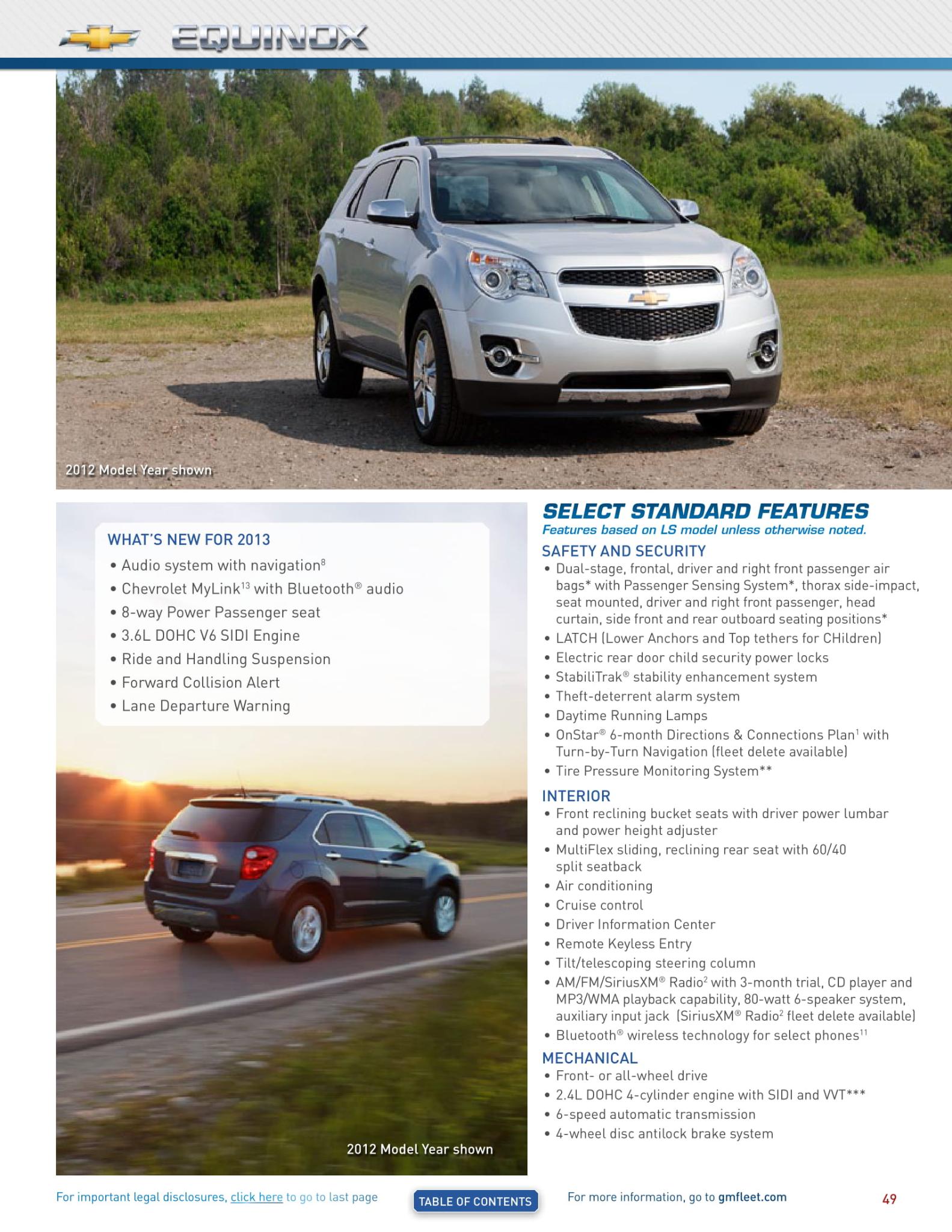 EQUINOX

2012 Model Year shown

WHAT'S NEW FOR 2013
• Audio system with navigation$^8$
• Chevrolet MyLink$^{13}$ with Bluetooth® audio
• 8-way Power Passenger seat
• 3.6L DOHC V6 SIDI Engine
• Ride and Handling Suspension
• Forward Collision Alert
• Lane Departure Warning

2012 Model Year shown

SELECT STANDARD FEATURES
Features based on LS model unless otherwise noted.

SAFETY AND SECURITY
• Dual-stage, frontal, driver and right front passenger air bags* with Passenger Sensing System*, thorax side-impact, seat mounted, driver and right front passenger, head curtain, side front and rear outboard seating positions*
• LATCH (Lower Anchors and Top tethers for CHildren)
• Electric rear door child security power locks
• StabiliTrak® stability enhancement system
• Theft-deterrent alarm system
• Daytime Running Lamps
• OnStar® 6-month Directions & Connections Plan$^1$ with Turn-by-Turn Navigation (fleet delete available)
• Tire Pressure Monitoring System**

INTERIOR
• Front reclining bucket seats with driver power lumbar and power height adjuster
• MultiFlex sliding, reclining rear seat with 60/40 split seatback
• Air conditioning
• Cruise control
• Driver Information Center
• Remote Keyless Entry
• Tilt/telescoping steering column
• AM/FM/SiriusXM® Radio$^2$ with 3-month trial, CD player and MP3/WMA playback capability, 80-watt 6-speaker system, auxiliary input jack (SiriusXM® Radio$^2$ fleet delete available)
• Bluetooth® wireless technology for select phones$^{11}$

MECHANICAL
• Front- or all-wheel drive
• 2.4L DOHC 4-cylinder engine with SIDI and VVT***
• 6-speed automatic transmission
• 4-wheel disc antilock brake system

For important legal disclosures, click here to go to last page
TABLE OF CONTENTS
For more information, go to gmfleet.com
49